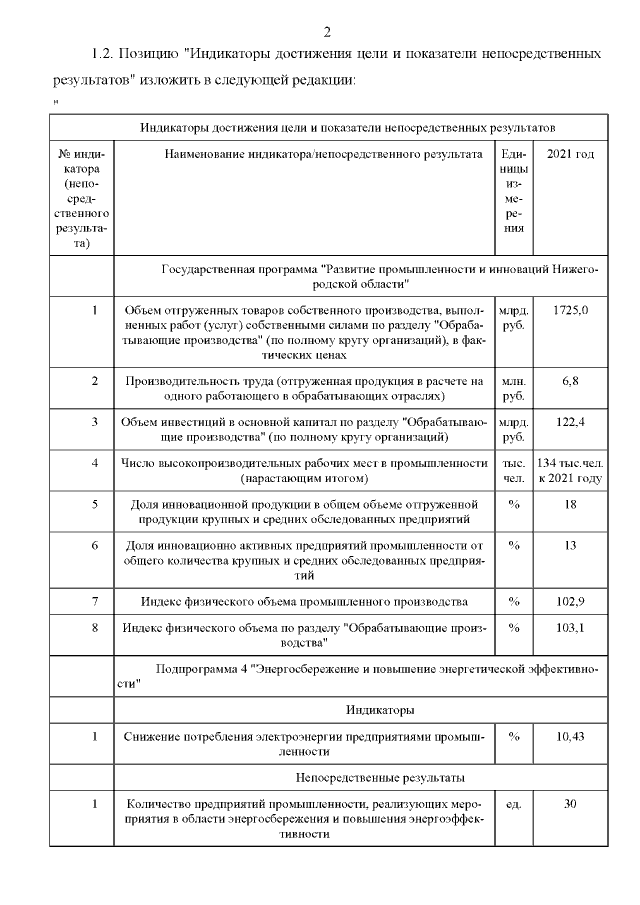 2

1.2. Позицию "Индикаторы достижения цели и показатели непосредственных результатов" изложить в следующей редакции:

"

| Индикаторы достижения цели и показатели непосредственных результатов | | | |
|---|---|---|---|
| № индикатора (непосредственного результата) | Наименование индикатора/непосредственного результата | Единицы измерения | 2021 год |
| | Государственная программа "Развитие промышленности и инноваций Нижегородской области" | | |
| 1 | Объем отгруженных товаров собственного производства, выполненных работ (услуг) собственными силами по разделу "Обрабатывающие производства" (по полному кругу организаций), в фактических ценах | млрд. руб. | 1725,0 |
| 2 | Производительность труда (отгруженная продукция в расчете на одного работающего в обрабатывающих отраслях) | млн. руб. | 6,8 |
| 3 | Объем инвестиций в основной капитал по разделу "Обрабатывающие производства" (по полному кругу организаций) | млрд. руб. | 122,4 |
| 4 | Число высокопроизводительных рабочих мест в промышленности (нарастающим итогом) | тыс. чел. | 134 тыс.чел. к 2021 году |
| 5 | Доля инновационной продукции в общем объеме отгруженной продукции крупных и средних обследованных предприятий | % | 18 |
| 6 | Доля инновационно активных предприятий промышленности от общего количества крупных и средних обследованных предприятий | % | 13 |
| 7 | Индекс физического объема промышленного производства | % | 102,9 |
| 8 | Индекс физического объема по разделу "Обрабатывающие производства" | % | 103,1 |
| | Подпрограмма 4 "Энергосбережение и повышение энергетической эффективности" | | |
| | Индикаторы | | |
| 1 | Снижение потребления электроэнергии предприятиями промышленности | % | 10,43 |
| | Непосредственные результаты | | |
| 1 | Количество предприятий промышленности, реализующих мероприятия в области энергосбережения и повышения энергоэффективности | ед. | 30 |